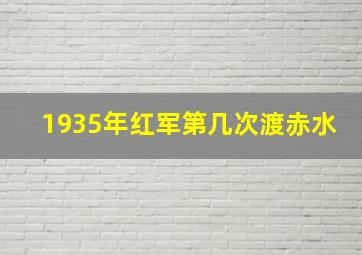 1935年红军第几次渡赤水